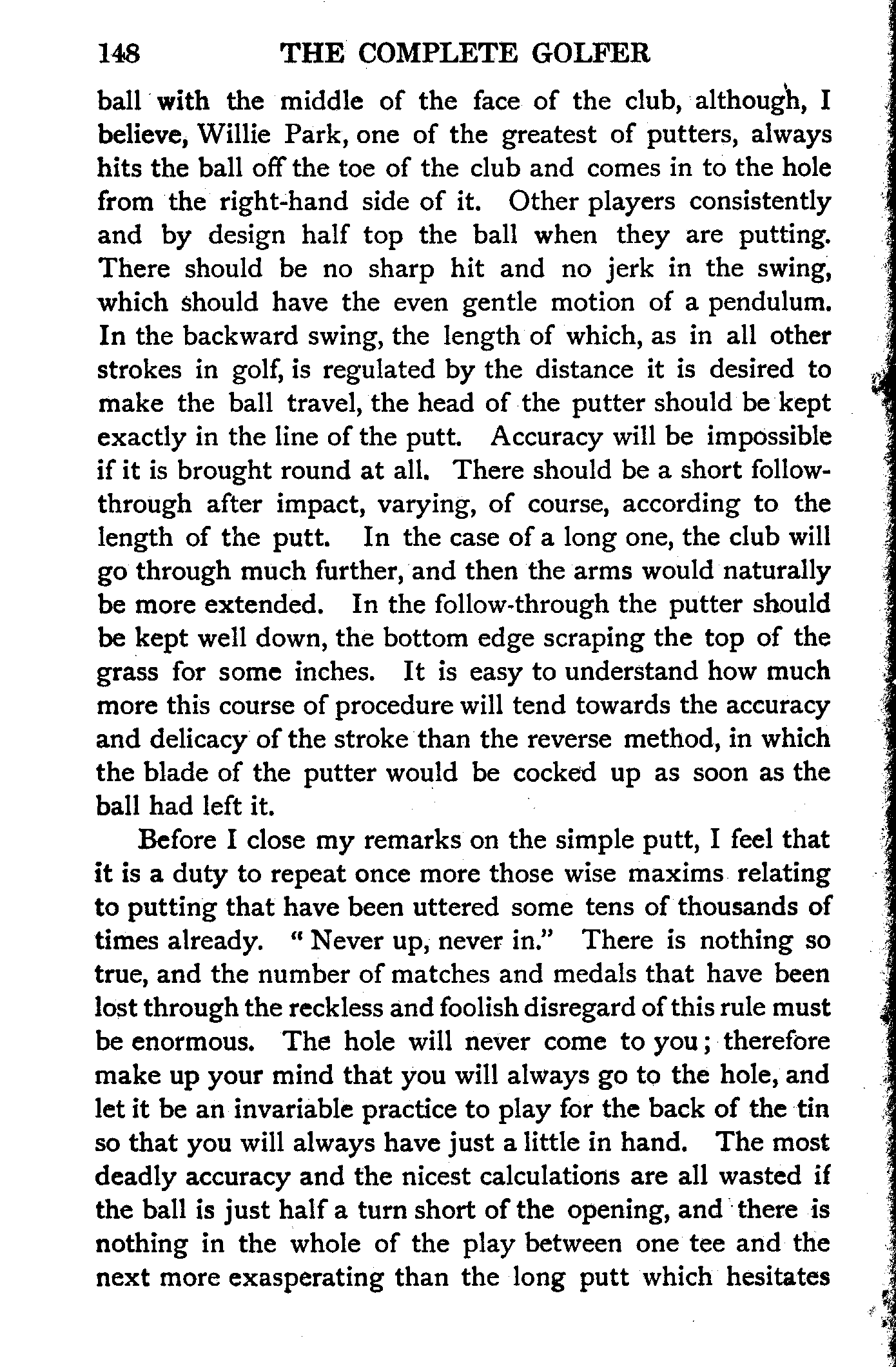 148 THE COMPLETE GOLFER

ball with the middle of the face of the club, although, I believe, Willie Park, one of the greatest of putters, always hits the ball off the toe of the club and comes in to the hole from the right-hand side of it. Other players consistently and by design half top the ball when they are putting. There should be no sharp hit and no jerk in the swing, which should have the even gentle motion of a pendulum. In the backward swing, the length of which, as in all other strokes in golf, is regulated by the distance it is desired to make the ball travel, the head of the putter should be kept exactly in the line of the putt. Accuracy will be impossible if it is brought round at all. There should be a short follow-through after impact, varying, of course, according to the length of the putt. In the case of a long one, the club will go through much further, and then the arms would naturally be more extended. In the follow-through the putter should be kept well down, the bottom edge scraping the top of the grass for some inches. It is easy to understand how much more this course of procedure will tend towards the accuracy and delicacy of the stroke than the reverse method, in which the blade of the putter would be cocked up as soon as the ball had left it.

Before I close my remarks on the simple putt, I feel that it is a duty to repeat once more those wise maxims relating to putting that have been uttered some tens of thousands of times already. "Never up, never in." There is nothing so true, and the number of matches and medals that have been lost through the reckless and foolish disregard of this rule must be enormous. The hole will never come to you; therefore make up your mind that you will always go to the hole, and let it be an invariable practice to play for the back of the tin so that you will always have just a little in hand. The most deadly accuracy and the nicest calculations are all wasted if the ball is just half a turn short of the opening, and there is nothing in the whole of the play between one tee and the next more exasperating than the long putt which hesitates